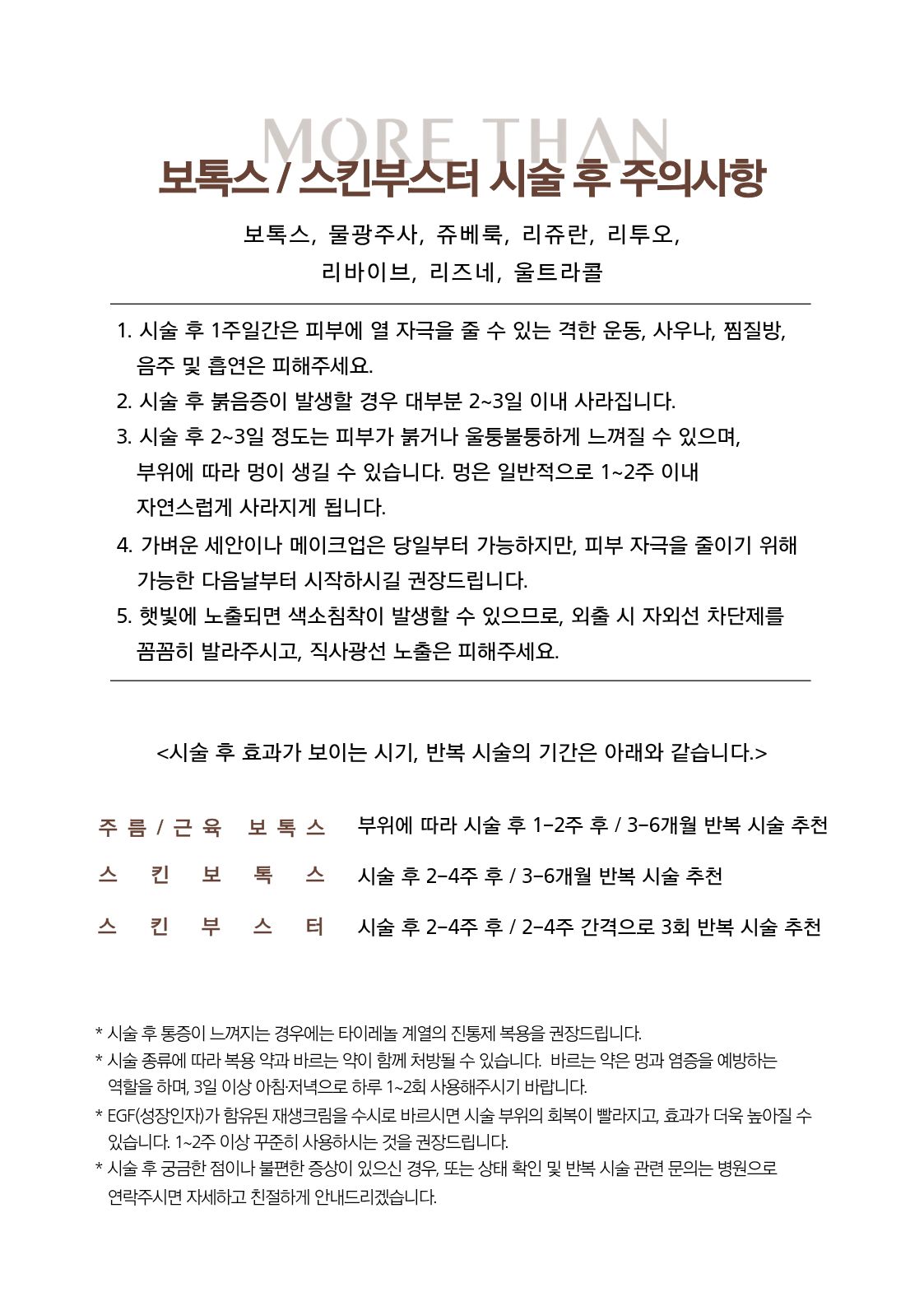 MORE THAN

보톡스 / 스킨부스터 시술 후 주의사항

보톡스, 물광주사, 쥬베룩, 리쥬란, 리투오,
리바이브, 리즈네, 울트라콜

1. 시술 후 1주일간은 피부에 열 자극을 줄 수 있는 격한 운동, 사우나, 찜질방, 음주 및 흡연은 피해주세요.
2. 시술 후 붉음증이 발생할 경우 대부분 2~3일 이내 사라집니다.
3. 시술 후 2~3일 정도는 피부가 붉거나 울퉁불퉁하게 느껴질 수 있으며, 부위에 따라 멍이 생길 수 있습니다. 멍은 일반적으로 1~2주 이내 자연스럽게 사라지게 됩니다.
4. 가벼운 세안이나 메이크업은 당일부터 가능하지만, 피부 자극을 줄이기 위해 가능한 다음날부터 시작하시길 권장드립니다.
5. 햇빛에 노출되면 색소침착이 발생할 수 있으므로, 외출 시 자외선 차단제를 꼼꼼히 발라주시고, 직사광선 노출은 피해주세요.

<시술 후 효과가 보이는 시기, 반복 시술의 기간은 아래와 같습니다.>

| 주름/근육 보톡스 | 부위에 따라 시술 후 1-2주 후 / 3-6개월 반복 시술 추천 |
|---|---|
| 스킨보톡스 | 시술 후 2-4주 후 / 3-6개월 반복 시술 추천 |
| 스킨부스터 | 시술 후 2-4주 후 / 2-4주 간격으로 3회 반복 시술 추천 |

* 시술 후 통증이 느껴지는 경우에는 타이레놀 계열의 진통제 복용을 권장드립니다.
* 시술 종류에 따라 복용 약과 바르는 약이 함께 처방될 수 있습니다. 바르는 약은 멍과 염증을 예방하는 역할을 하며, 3일 이상 아침·저녁으로 하루 1~2회 사용해주시기 바랍니다.
* EGF(성장인자)가 함유된 재생크림을 수시로 바르시면 시술 부위의 회복이 빨라지고, 효과가 더욱 높아질 수 있습니다. 1~2주 이상 꾸준히 사용하시는 것을 권장드립니다.
* 시술 후 궁금한 점이나 불편한 증상이 있으신 경우, 또는 상태 확인 및 반복 시술 관련 문의는 병원으로 연락주시면 자세하고 친절하게 안내드리겠습니다.